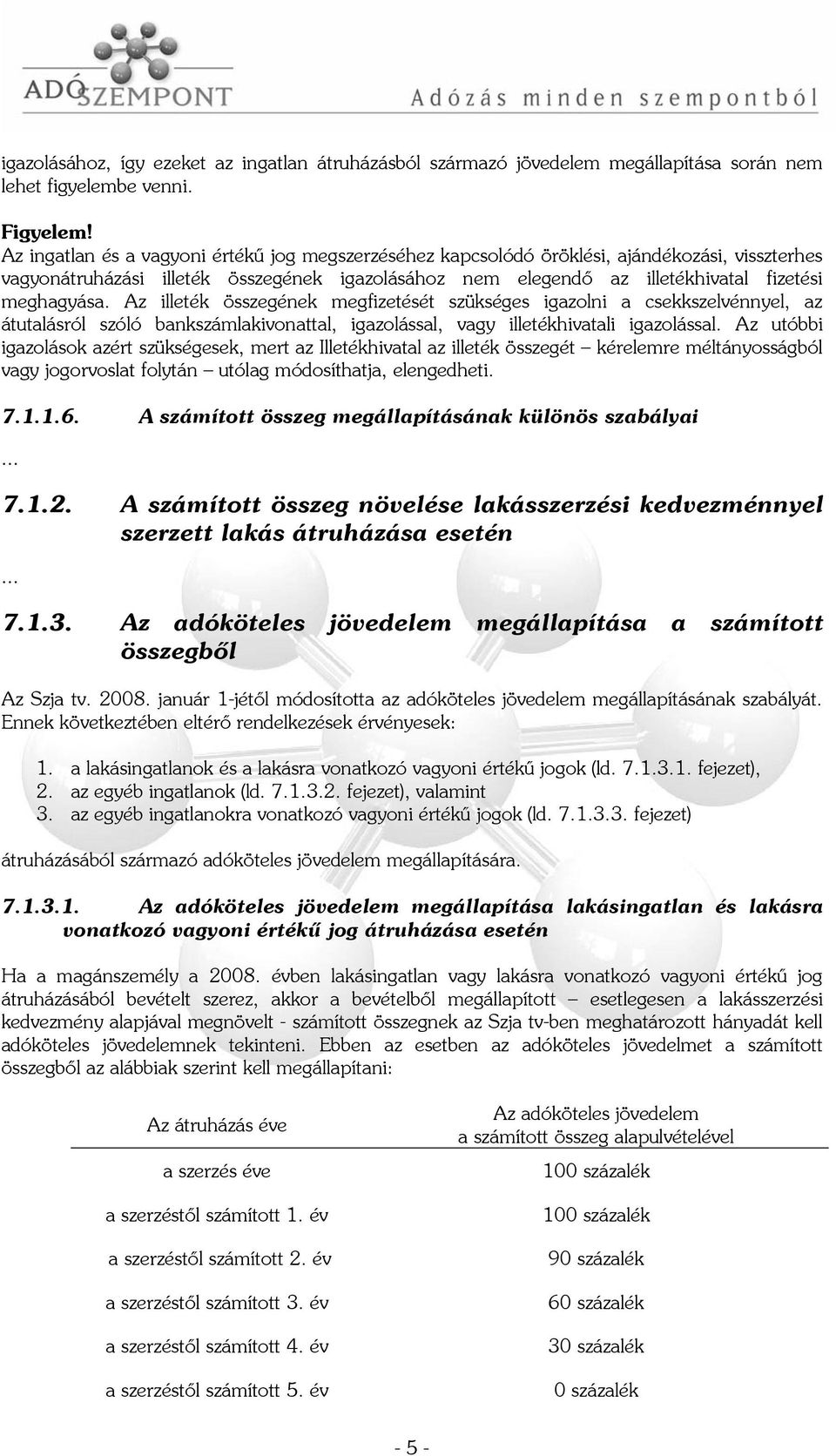 ADÓSZEMPONT Adózás minden szempontból

igazolásához, így ezeket az ingatlan átruházásból származó jövedelem megállapítása során nem lehet figyelembe venni.

Figyelem!
Az ingatlan és a vagyoni értékű jog megszerzéséhez kapcsolódó öröklési, ajándékozási, visszterhes vagyonátruházási illeték összegének igazolásához nem elegendő az illetékhivatal fizetési meghagyása. Az illeték összegének megfizetését szükséges igazolni a csekkszelvénnyel, az átutalásról szóló bankszámlakivonattal, igazolással, vagy illetékhivatali igazolással. Az utóbbi igazolások azért szükségesek, mert az Illetékhivatal az illeték összegét – kérelemre méltányosságból vagy jogorvoslat folytán – utólag módosíthatja, elengedheti.

7.1.1.6. A számított összeg megállapításának különös szabályai

...

7.1.2. A számított összeg növelése lakásszerzési kedvezménnyel szerzett lakás átruházása esetén

...

7.1.3. Az adóköteles jövedelem megállapítása a számított összegből

Az Szja tv. 2008. január 1-jétől módosította az adóköteles jövedelem megállapításának szabályát. Ennek következtében eltérő rendelkezések érvényesek:

1. a lakásingatlanok és a lakásra vonatkozó vagyoni értékű jogok (ld. 7.1.3.1. fejezet),
2. az egyéb ingatlanok (ld. 7.1.3.2. fejezet), valamint
3. az egyéb ingatlanokra vonatkozó vagyoni értékű jogok (ld. 7.1.3.3. fejezet)

átruházásából származó adóköteles jövedelem megállapítására.

7.1.3.1. Az adóköteles jövedelem megállapítása lakásingatlan és lakásra vonatkozó vagyoni értékű jog átruházása esetén

Ha a magánszemély a 2008. évben lakásingatlan vagy lakásra vonatkozó vagyoni értékű jog átruházásából bevételt szerez, akkor a bevételből megállapított – esetlegesen a lakásszerzési kedvezmény alapjával megnövelt - számított összegnek az Szja tv-ben meghatározott hányadát kell adóköteles jövedelemnek tekinteni. Ebben az esetben az adóköteles jövedelmet a számított összegből az alábbiak szerint kell megállapítani:

| Az átruházás éve | Az adóköteles jövedelem a számított összeg alapulvételével |
|---|---|
| a szerzés éve | 100 százalék |
| a szerzéstől számított 1. év | 100 százalék |
| a szerzéstől számított 2. év | 90 százalék |
| a szerzéstől számított 3. év | 60 százalék |
| a szerzéstől számított 4. év | 30 százalék |
| a szerzéstől számított 5. év | 0 százalék |

- 5 -